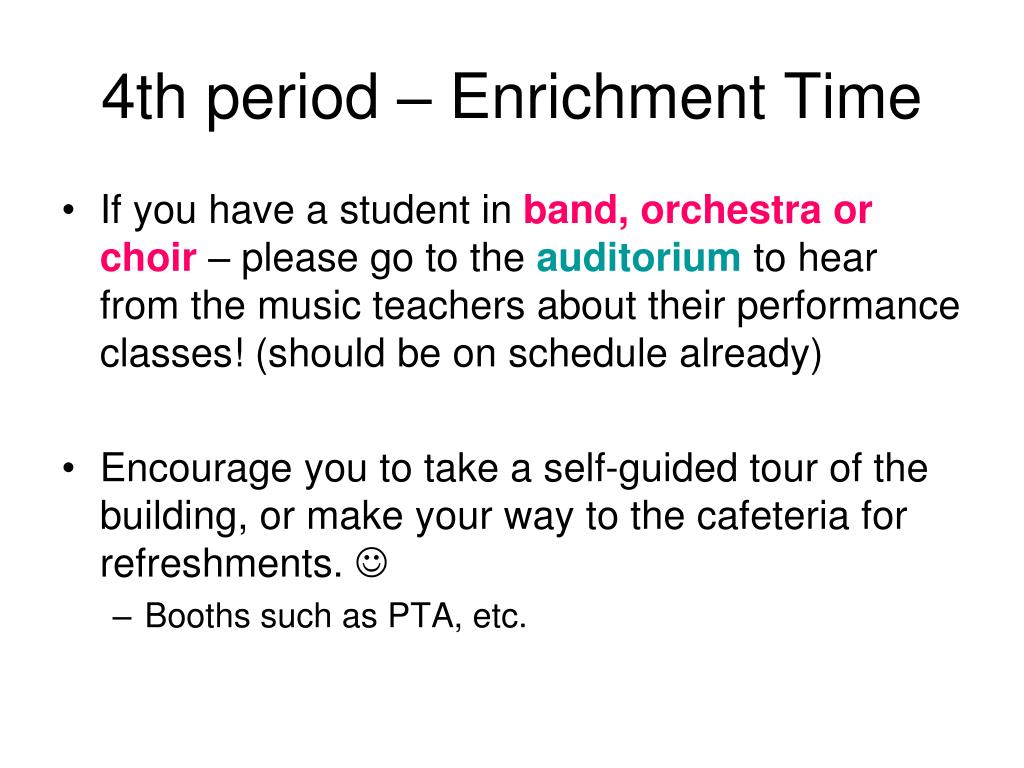 4th period – Enrichment Time

• If you have a student in band, orchestra or choir – please go to the auditorium to hear from the music teachers about their performance classes! (should be on schedule already)

• Encourage you to take a self-guided tour of the building, or make your way to the cafeteria for refreshments. ☺
– Booths such as PTA, etc.